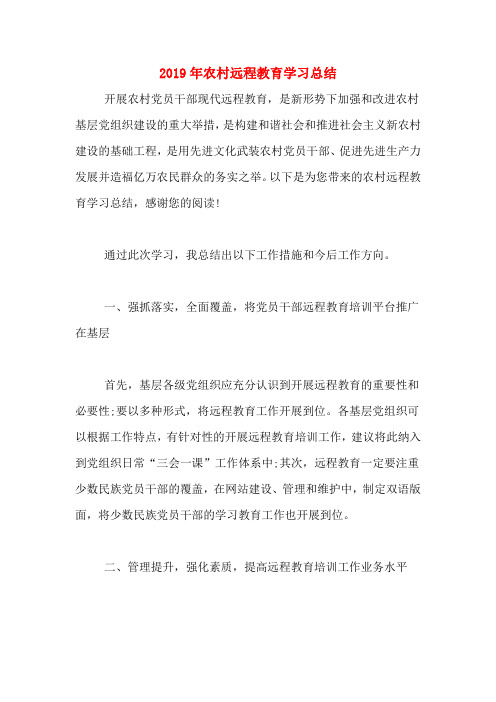 2019年农村远程教育学习总结

开展农村党员干部现代远程教育，是新形势下加强和改进农村基层党组织建设的重大举措，是构建和谐社会和推进社会主义新农村建设的基础工程，是用先进文化武装农村党员干部、促进先进生产力发展并造福亿万农民群众的务实之举。以下是为您带来的农村远程教育学习总结，感谢您的阅读!

通过此次学习，我总结出以下工作措施和今后工作方向。

一、强抓落实，全面覆盖，将党员干部远程教育培训平台推广在基层

首先，基层各级党组织应充分认识到开展远程教育的重要性和必要性;要以多种形式，将远程教育工作开展到位。各基层党组织可以根据工作特点，有针对性的开展远程教育培训工作，建议将此纳入到党组织日常“三会一课”工作体系中;其次，远程教育一定要注重少数民族党员干部的覆盖，在网站建设、管理和维护中，制定双语版面，将少数民族党员干部的学习教育工作也开展到位。

二、管理提升，强化素质，提高远程教育培训工作业务水平